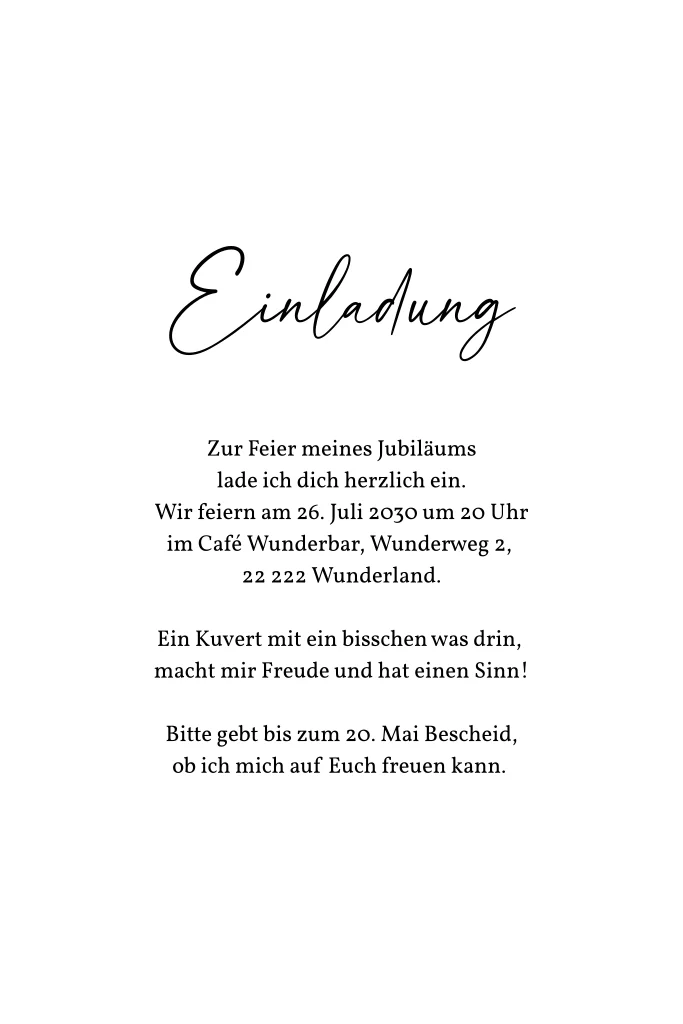 Einladung

Zur Feier meines Jubiläums
lade ich dich herzlich ein.
Wir feiern am 26. Juli 2030 um 20 Uhr
im Café Wunderbar, Wunderweg 2,
22 222 Wunderland.

Ein Kuvert mit ein bisschen was drin,
macht mir Freude und hat einen Sinn!

Bitte gebt bis zum 20. Mai Bescheid,
ob ich mich auf Euch freuen kann.